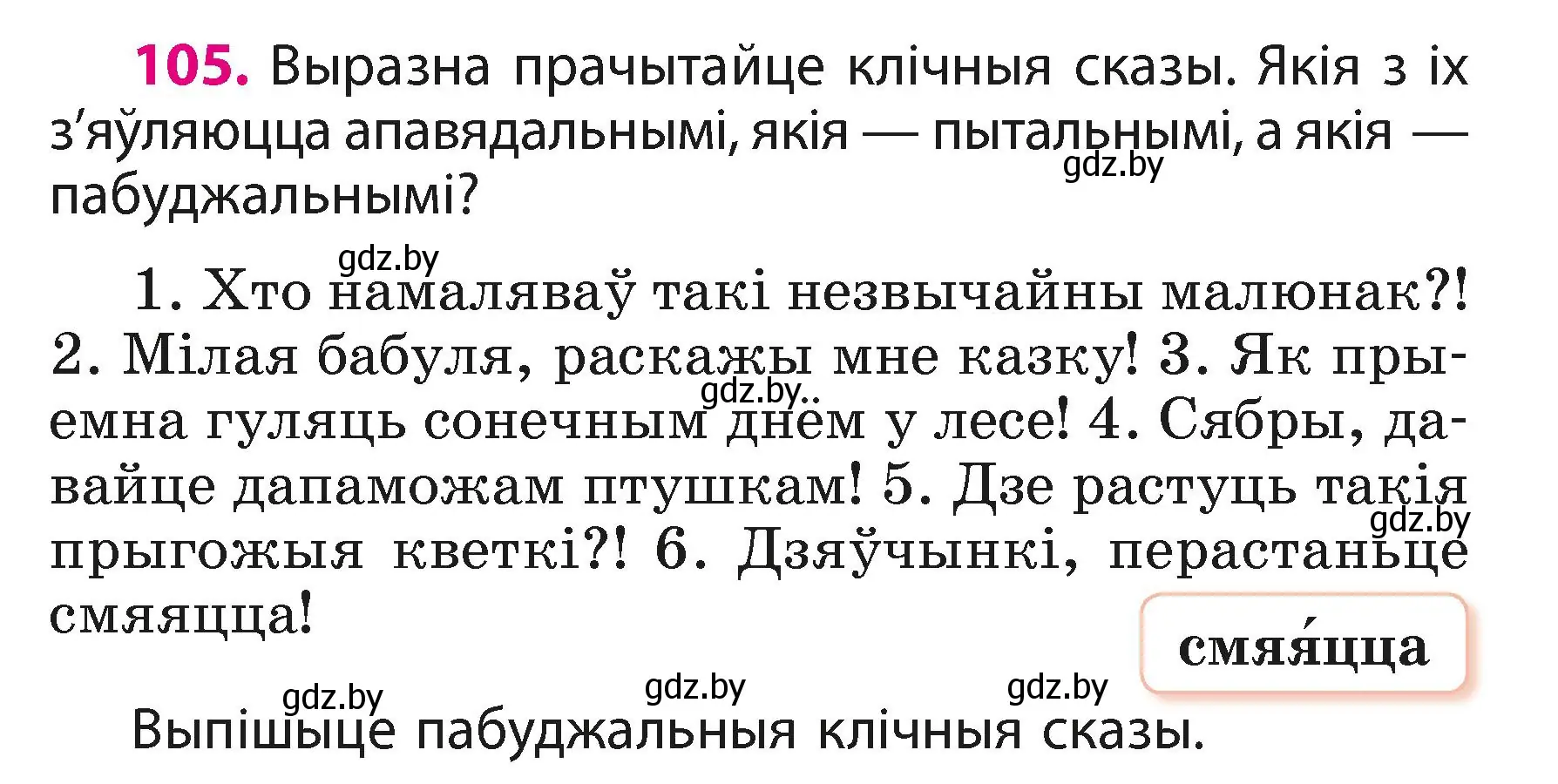 105. Выразна прачытайце клічныя сказы. Якія з іх з'яўляюцца апавядальнымі, якія — пытальнымі, а якія — пабуджальнымі?

gdz.by

gdz.by

1. Хто намаляваў такі незвычайны малюнак?! 2. Мілая бабуля, раскажы мне казку! 3. Як прыемна гуляць сонечным днём у лесе! 4. Сябры, давайце дапаможам птушкам! 5. Дзе растуць такія прыгожыя кветкі?! 6. Дзяўчынкі, перастаньце смяяцца!

gdz.by

gdz.by

смяя́цца

gdz.by gdz.by gdz.by

Выпішыце пабуджальныя клічныя сказы.